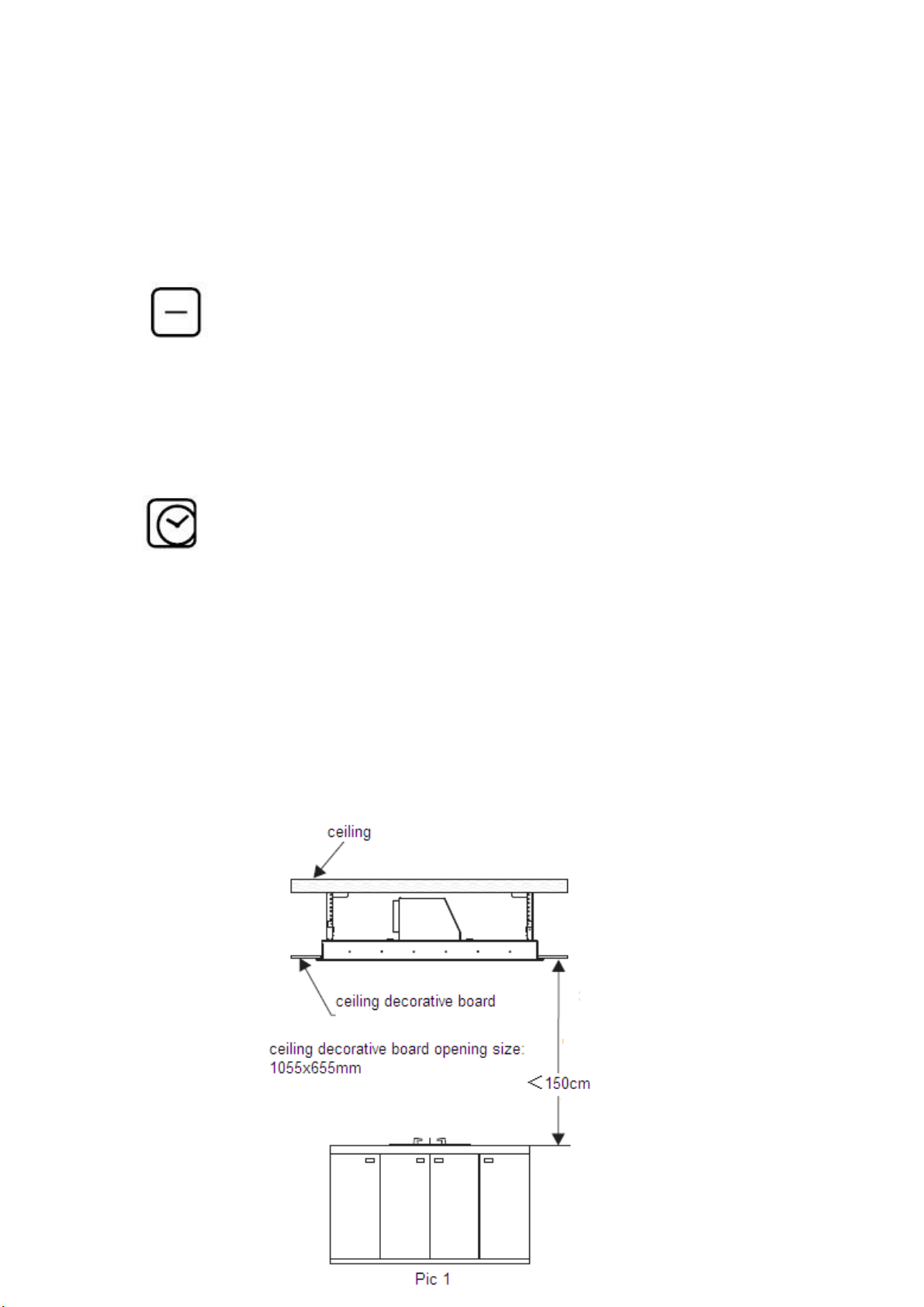 ceiling

ceiling decorative board

ceiling decorative board opening size: 1055x655mm

＜150cm

Pic 1